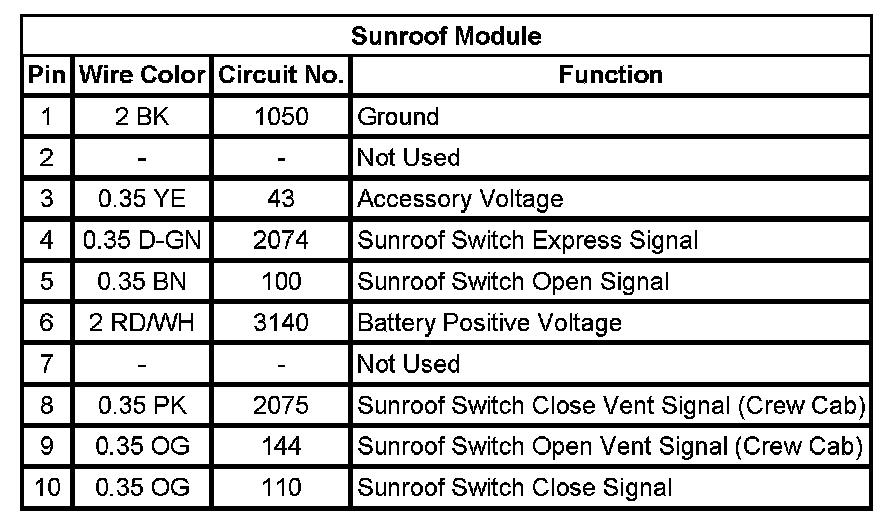 | Sunroof Module | | | |
|---|---|---|---|
| Pin | Wire Color | Circuit No. | Function |
| 1 | 2 BK | 1050 | Ground |
| 2 | - | - | Not Used |
| 3 | 0.35 YE | 43 | Accessory Voltage |
| 4 | 0.35 D-GN | 2074 | Sunroof Switch Express Signal |
| 5 | 0.35 BN | 100 | Sunroof Switch Open Signal |
| 6 | 2 RD/WH | 3140 | Battery Positive Voltage |
| 7 | - | - | Not Used |
| 8 | 0.35 PK | 2075 | Sunroof Switch Close Vent Signal (Crew Cab) |
| 9 | 0.35 OG | 144 | Sunroof Switch Open Vent Signal (Crew Cab) |
| 10 | 0.35 OG | 110 | Sunroof Switch Close Signal |